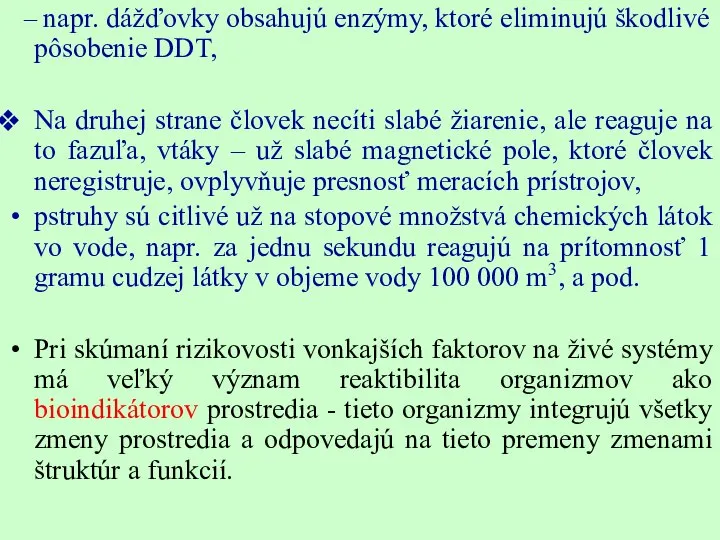 – napr. dážďovky obsahujú enzýmy, ktoré eliminujú škodlivé pôsobenie DDT,

❖ Na druhej strane človek necíti slabé žiarenie, ale reaguje na to fazuľa, vtáky – už slabé magnetické pole, ktoré človek neregistruje, ovplyvňuje presnosť meracích prístrojov,

• pstruhy sú citlivé už na stopové množstvá chemických látok vo vode, napr. za jednu sekundu reagujú na prítomnosť 1 gramu cudzej látky v objeme vody 100 000 $m^3$, a pod.

• Pri skúmaní rizikovosti vonkajších faktorov na živé systémy má veľký význam reaktibilita organizmov ako bioindikátorov prostredia - tieto organizmy integrujú všetky zmeny prostredia a odpovedajú na tieto premeny zmenami štruktúr a funkcií.